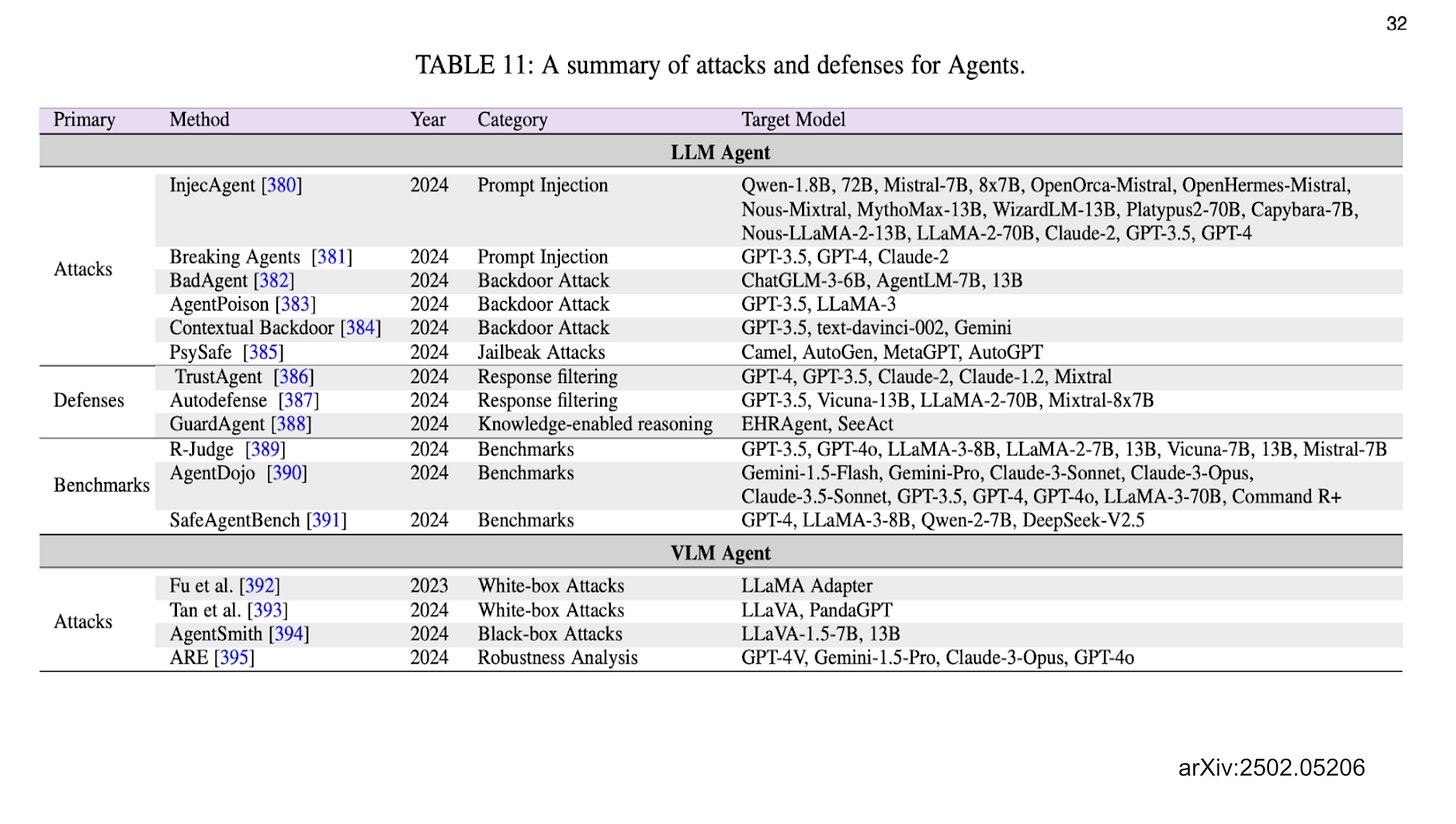 32

TABLE 11: A summary of attacks and defenses for Agents.

| Primary | Method | Year | Category | Target Model |
|---|---|---|---|---|
| LLM Agent | | | | |
| Attacks | InjecAgent [380] | 2024 | Prompt Injection | Qwen-1.8B, 72B, Mistral-7B, 8x7B, OpenOrca-Mistral, OpenHermes-Mistral, Nous-Mixtral, MythoMax-13B, WizardLM-13B, Platypus2-70B, Capybara-7B, Nous-LLaMA-2-13B, LLaMA-2-70B, Claude-2, GPT-3.5, GPT-4 |
| | Breaking Agents [381] | 2024 | Prompt Injection | GPT-3.5, GPT-4, Claude-2 |
| | BadAgent [382] | 2024 | Backdoor Attack | ChatGLM-3-6B, AgentLM-7B, 13B |
| | AgentPoison [383] | 2024 | Backdoor Attack | GPT-3.5, LLaMA-3 |
| | Contextual Backdoor [384] | 2024 | Backdoor Attack | GPT-3.5, text-davinci-002, Gemini |
| | PsySafe [385] | 2024 | Jailbeak Attacks | Camel, AutoGen, MetaGPT, AutoGPT |
| Defenses | TrustAgent [386] | 2024 | Response filtering | GPT-4, GPT-3.5, Claude-2, Claude-1.2, Mixtral |
| | Autodefense [387] | 2024 | Response filtering | GPT-3.5, Vicuna-13B, LLaMA-2-70B, Mixtral-8x7B |
| | GuardAgent [388] | 2024 | Knowledge-enabled reasoning | EHRAgent, SeeAct |
| Benchmarks | R-Judge [389] | 2024 | Benchmarks | GPT-3.5, GPT-4o, LLaMA-3-8B, LLaMA-2-7B, 13B, Vicuna-7B, 13B, Mistral-7B |
| | AgentDojo [390] | 2024 | Benchmarks | Gemini-1.5-Flash, Gemini-Pro, Claude-3-Sonnet, Claude-3-Opus, Claude-3.5-Sonnet, GPT-3.5, GPT-4, GPT-4o, LLaMA-3-70B, Command R+ |
| | SafeAgentBench [391] | 2024 | Benchmarks | GPT-4, LLaMA-3-8B, Qwen-2-7B, DeepSeek-V2.5 |
| VLM Agent | | | | |
| Attacks | Fu et al. [392] | 2023 | White-box Attacks | LLaMA Adapter |
| | Tan et al. [393] | 2024 | White-box Attacks | LLaVA, PandaGPT |
| | AgentSmith [394] | 2024 | Black-box Attacks | LLaVA-1.5-7B, 13B |
| | ARE [395] | 2024 | Robustness Analysis | GPT-4V, Gemini-1.5-Pro, Claude-3-Opus, GPT-4o |

arXiv:2502.05206